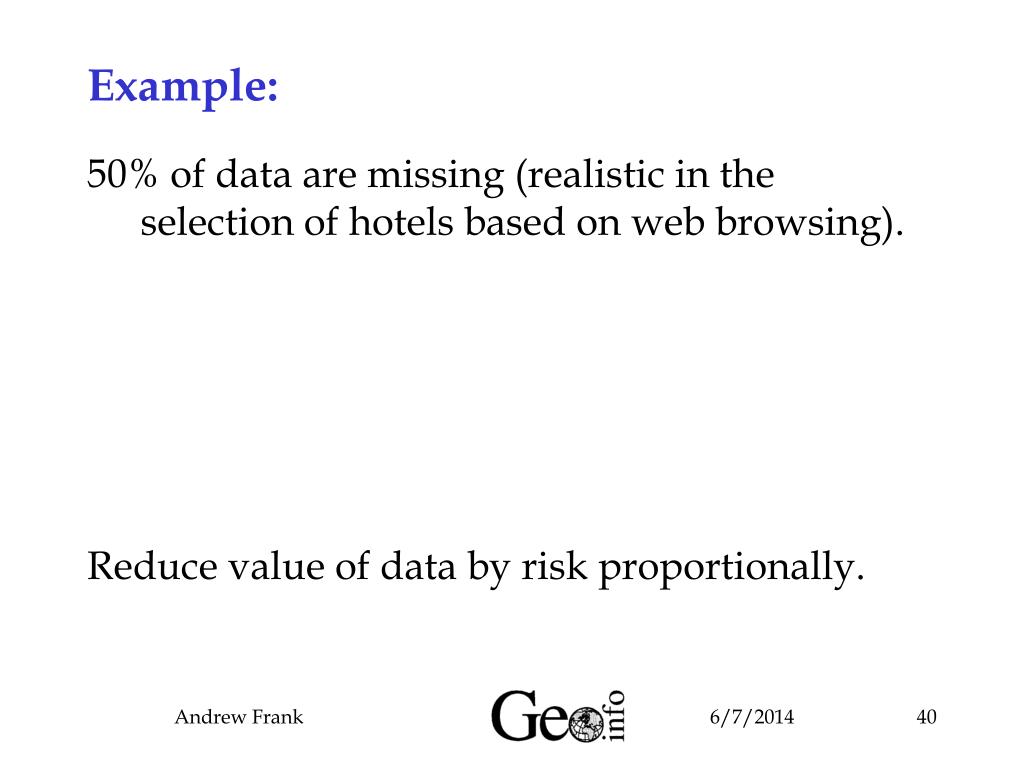 Example:

50% of data are missing (realistic in the selection of hotels based on web browsing).

Reduce value of data by risk proportionally.

Andrew Frank

Geo info

6/7/2014

40